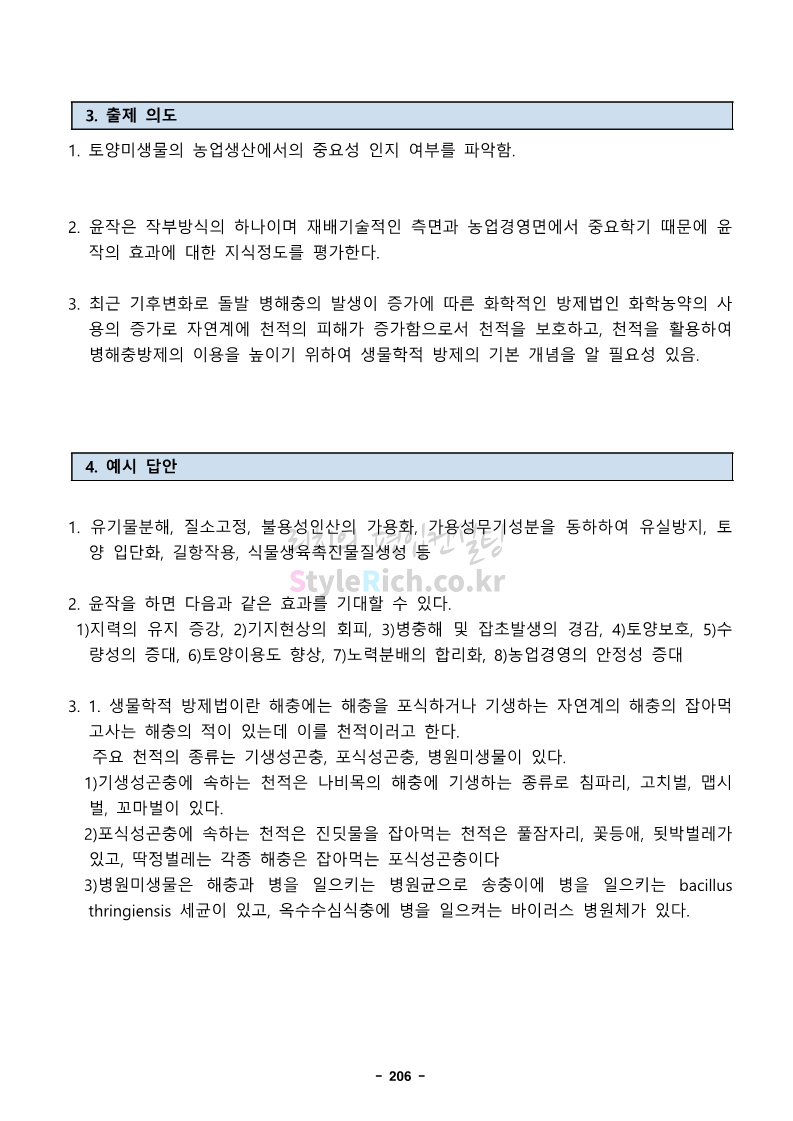 3. 출제 의도

1. 토양미생물의 농업생산에서의 중요성 인지 여부를 파악함.

2. 윤작은 작부방식의 하나이며 재배기술적인 측면과 농업경영면에서 중요학기 때문에 윤작의 효과에 대한 지식정도를 평가한다.

3. 최근 기후변화로 돌발 병해충의 발생이 증가에 따른 화학적인 방제법인 화학농약의 사용의 증가로 자연계에 천적의 피해가 증가함으로서 천적을 보호하고, 천적을 활용하여 병해충방제의 이용을 높이기 위하여 생물학적 방제의 기본 개념을 알 필요성 있음.

4. 예시 답안

1. 유기물분해, 질소고정, 불용성인산의 가용화, 가용성무기성분을 동하하여 유실방지, 토양 입단화, 길항작용, 식물생육촉진물질생성 등

StyleRich.co.kr

2. 윤작을 하면 다음과 같은 효과를 기대할 수 있다.
1)지력의 유지 증강, 2)기지현상의 회피, 3)병충해 및 잡초발생의 경감, 4)토양보호, 5)수량성의 증대, 6)토양이용도 향상, 7)노력분배의 합리화, 8)농업경영의 안정성 증대

3. 1. 생물학적 방제법이란 해충에는 해충을 포식하거나 기생하는 자연계의 해충의 잡아먹고사는 해충의 적이 있는데 이를 천적이러고 한다.
주요 천적의 종류는 기생성곤충, 포식성곤충, 병원미생물이 있다.
1)기생성곤충에 속하는 천적은 나비목의 해충에 기생하는 종류로 침파리, 고치벌, 맵시벌, 꼬마벌이 있다.
2)포식성곤충에 속하는 천적은 진딧물을 잡아먹는 천적은 풀잠자리, 꽃등애, 됫박벌레가 있고, 딱정벌레는 각종 해충은 잡아먹는 포식성곤충이다
3)병원미생물은 해충과 병을 일으키는 병원균으로 송충이에 병을 일으키는 bacillus thringiensis 세균이 있고, 옥수수심식충에 병을 일으켜는 바이러스 병원체가 있다.

- 206 -